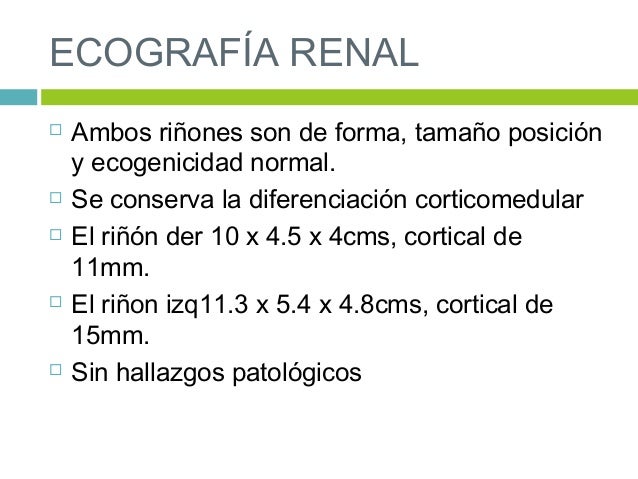 ECOGRAFÍA RENAL

Ambos riñones son de forma, tamaño posición y ecogenicidad normal.

Se conserva la diferenciación corticomedular

El riñón der 10 x 4.5 x 4cms, cortical de 11mm.

El riñon izq11.3 x 5.4 x 4.8cms, cortical de 15mm.

Sin hallazgos patológicos